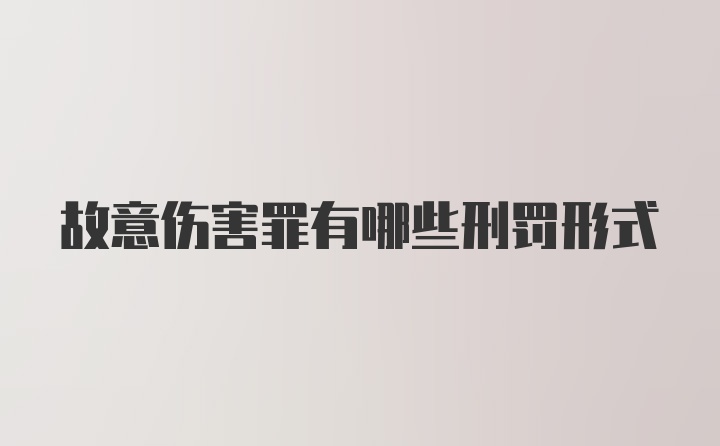 故意伤害罪有哪些刑罚形式